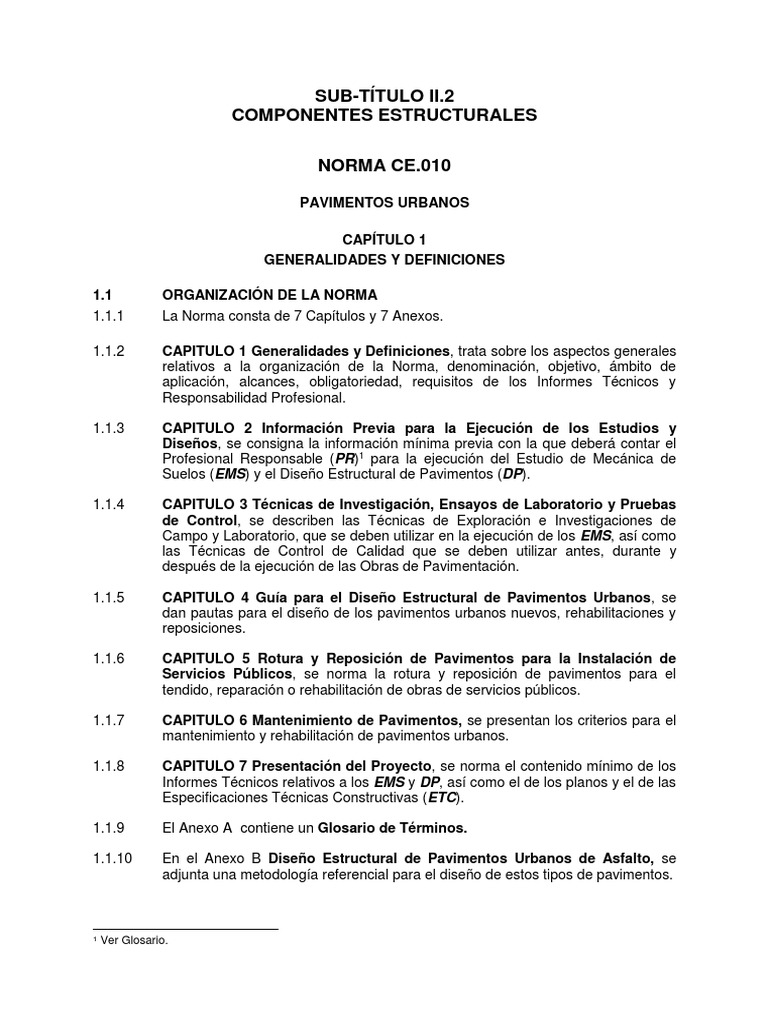 SUB-TÍTULO II.2
COMPONENTES ESTRUCTURALES

NORMA CE.010

PAVIMENTOS URBANOS

CAPÍTULO 1
GENERALIDADES Y DEFINICIONES

1.1 ORGANIZACIÓN DE LA NORMA

1.1.1 La Norma consta de 7 Capítulos y 7 Anexos.

1.1.2 CAPITULO 1 Generalidades y Definiciones, trata sobre los aspectos generales relativos a la organización de la Norma, denominación, objetivo, ámbito de aplicación, alcances, obligatoriedad, requisitos de los Informes Técnicos y Responsabilidad Profesional.

1.1.3 CAPITULO 2 Información Previa para la Ejecución de los Estudios y Diseños, se consigna la información mínima previa con la que deberá contar el Profesional Responsable (PR)$^1$ para la ejecución del Estudio de Mecánica de Suelos (EMS) y el Diseño Estructural de Pavimentos (DP).

1.1.4 CAPITULO 3 Técnicas de Investigación, Ensayos de Laboratorio y Pruebas de Control, se describen las Técnicas de Exploración e Investigaciones de Campo y Laboratorio, que se deben utilizar en la ejecución de los EMS, así como las Técnicas de Control de Calidad que se deben utilizar antes, durante y después de la ejecución de las Obras de Pavimentación.

1.1.5 CAPITULO 4 Guía para el Diseño Estructural de Pavimentos Urbanos, se dan pautas para el diseño de los pavimentos urbanos nuevos, rehabilitaciones y reposiciones.

1.1.6 CAPITULO 5 Rotura y Reposición de Pavimentos para la Instalación de Servicios Públicos, se norma la rotura y reposición de pavimentos para el tendido, reparación o rehabilitación de obras de servicios públicos.

1.1.7 CAPITULO 6 Mantenimiento de Pavimentos, se presentan los criterios para el mantenimiento y rehabilitación de pavimentos urbanos.

1.1.8 CAPITULO 7 Presentación del Proyecto, se norma el contenido mínimo de los Informes Técnicos relativos a los EMS y DP, así como el de los planos y el de las Especificaciones Técnicas Constructivas (ETC).

1.1.9 El Anexo A contiene un Glosario de Términos.

1.1.10 En el Anexo B Diseño Estructural de Pavimentos Urbanos de Asfalto, se adjunta una metodología referencial para el diseño de estos tipos de pavimentos.

$^1$ Ver Glosario.